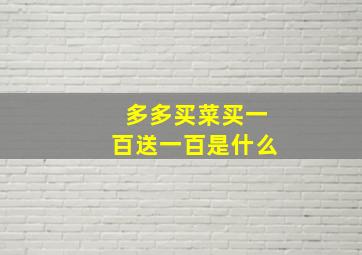 多多买菜买一百送一百是什么